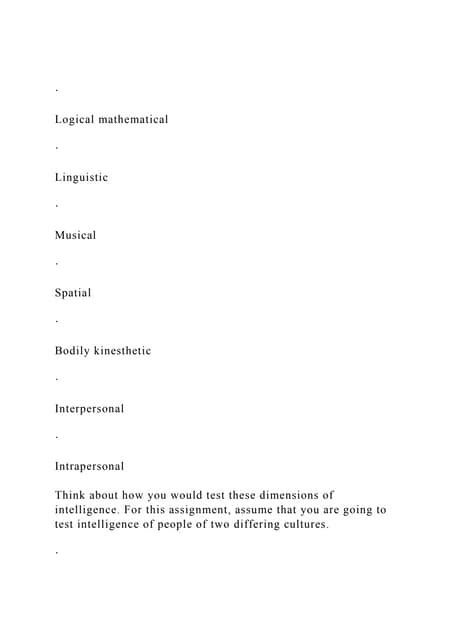 ·

Logical mathematical

·

Linguistic

·

Musical

·

Spatial

·

Bodily kinesthetic

·

Interpersonal

·

Intrapersonal

Think about how you would test these dimensions of intelligence. For this assignment, assume that you are going to test intelligence of people of two differing cultures.

·